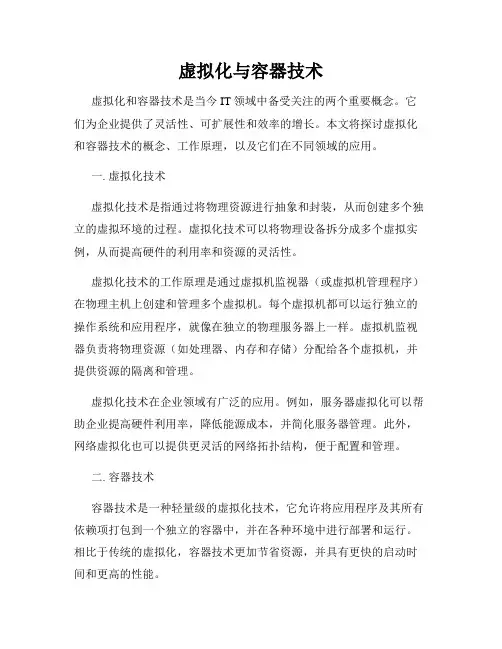 虚拟化与容器技术

虚拟化和容器技术是当今 IT 领域中备受关注的两个重要概念。它们为企业提供了灵活性、可扩展性和效率的增长。本文将探讨虚拟化和容器技术的概念、工作原理，以及它们在不同领域的应用。

一. 虚拟化技术

虚拟化技术是指通过将物理资源进行抽象和封装，从而创建多个独立的虚拟环境的过程。虚拟化技术可以将物理设备拆分成多个虚拟实例，从而提高硬件的利用率和资源的灵活性。

虚拟化技术的工作原理是通过虚拟机监视器（或虚拟机管理程序）在物理主机上创建和管理多个虚拟机。每个虚拟机都可以运行独立的操作系统和应用程序，就像在独立的物理服务器上一样。虚拟机监视器负责将物理资源（如处理器、内存和存储）分配给各个虚拟机，并提供资源的隔离和管理。

虚拟化技术在企业领域有广泛的应用。例如，服务器虚拟化可以帮助企业提高硬件利用率，降低能源成本，并简化服务器管理。此外，网络虚拟化也可以提供更灵活的网络拓扑结构，便于配置和管理。

二. 容器技术

容器技术是一种轻量级的虚拟化技术，它允许将应用程序及其所有依赖项打包到一个独立的容器中，并在各种环境中进行部署和运行。相比于传统的虚拟化，容器技术更加节省资源，并具有更快的启动时间和更高的性能。